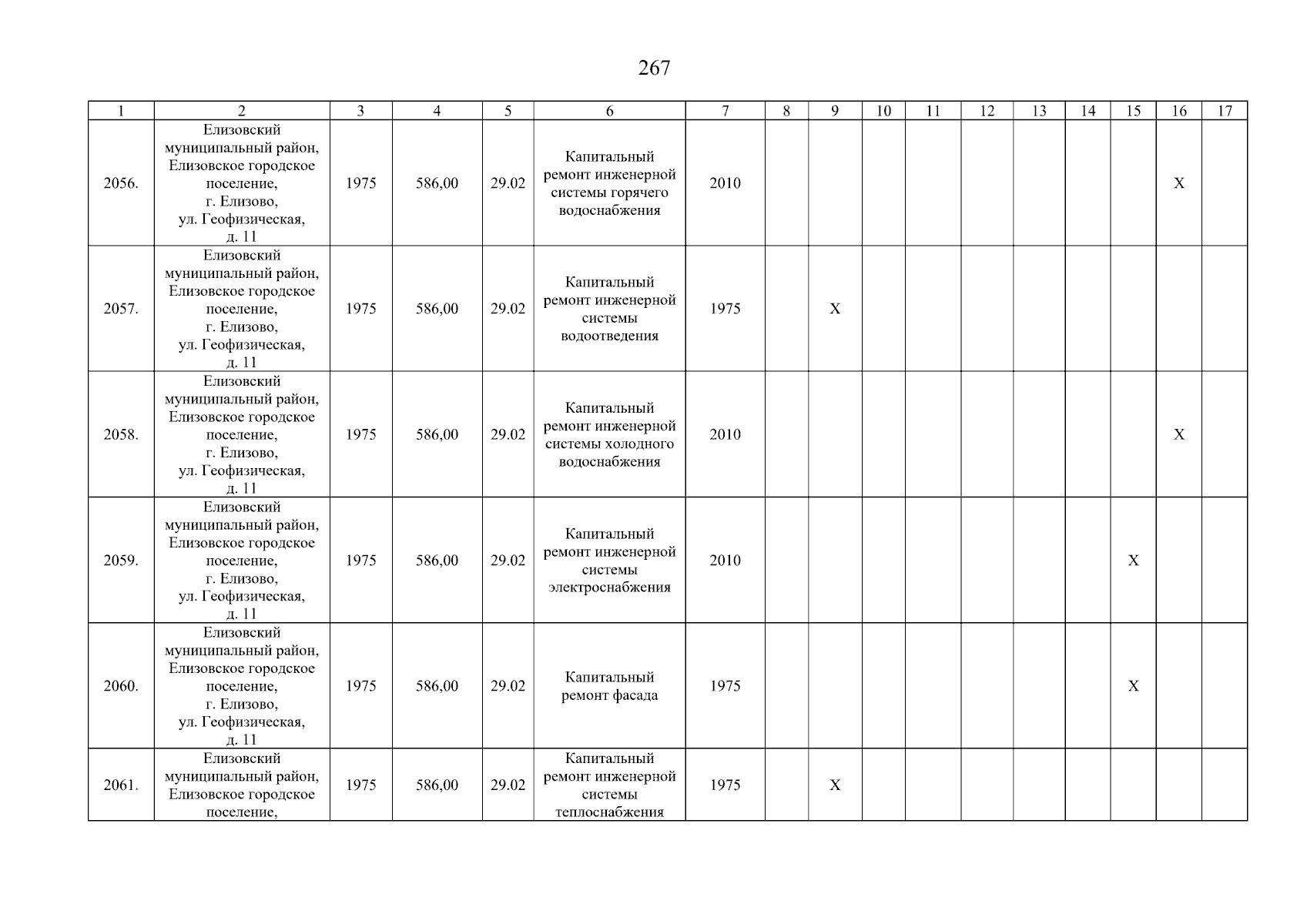 267

| 1 | 2 | 3 | 4 | 5 | 6 | 7 | 8 | 9 | 10 | 11 | 12 | 13 | 14 | 15 | 16 | 17 |
|---|---|---|---|---|---|---|---|---|---|---|---|---|---|---|---|---|
| 2056. | Елизовский муниципальный район, Елизовское городское поселение, г. Елизово, ул. Геофизическая, д. 11 | 1975 | 586,00 | 29.02 | Капитальный ремонт инженерной системы горячего водоснабжения | 2010 | | | | | | | | | X | |
| 2057. | Елизовский муниципальный район, Елизовское городское поселение, г. Елизово, ул. Геофизическая, д. 11 | 1975 | 586,00 | 29.02 | Капитальный ремонт инженерной системы водоотведения | 1975 | | X | | | | | | | | |
| 2058. | Елизовский муниципальный район, Елизовское городское поселение, г. Елизово, ул. Геофизическая, д. 11 | 1975 | 586,00 | 29.02 | Капитальный ремонт инженерной системы холодного водоснабжения | 2010 | | | | | | | | | X | |
| 2059. | Елизовский муниципальный район, Елизовское городское поселение, г. Елизово, ул. Геофизическая, д. 11 | 1975 | 586,00 | 29.02 | Капитальный ремонт инженерной системы электроснабжения | 2010 | | | | | | | | X | | |
| 2060. | Елизовский муниципальный район, Елизовское городское поселение, г. Елизово, ул. Геофизическая, д. 11 | 1975 | 586,00 | 29.02 | Капитальный ремонт фасада | 1975 | | | | | | | | X | | |
| 2061. | Елизовский муниципальный район, Елизовское городское поселение, | 1975 | 586,00 | 29.02 | Капитальный ремонт инженерной системы теплоснабжения | 1975 | | X | | | | | | | | |